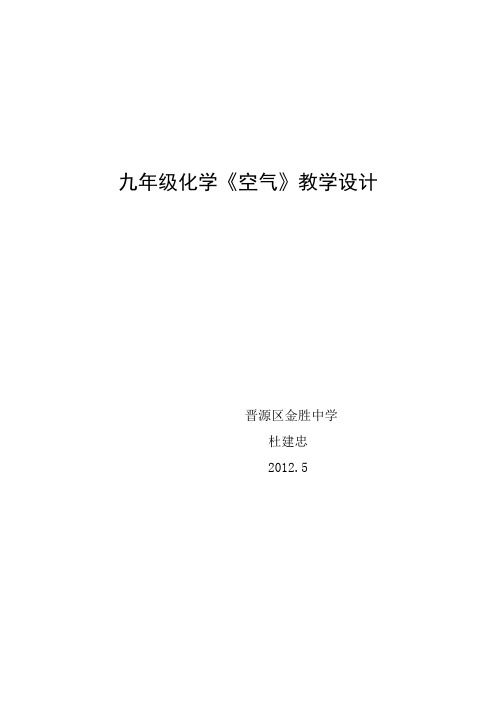 九年级化学《空气》教学设计

晋源区金胜中学

杜建忠

2012.5